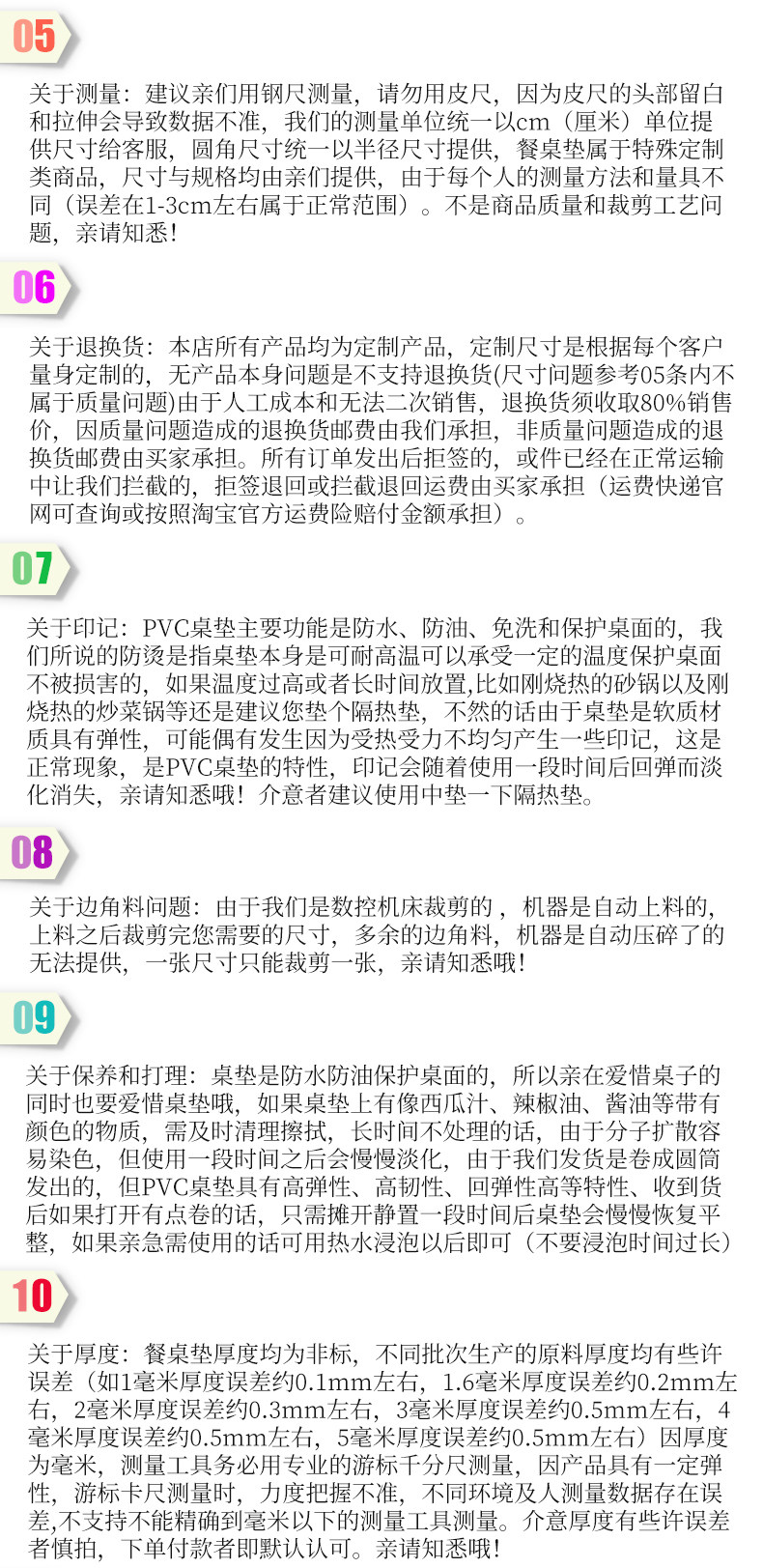 05

关于测量：建议亲们用钢尺测量，请勿用皮尺，因为皮尺的头部留白和拉伸会导致数据不准，我们的测量单位统一以cm（厘米）单位提供尺寸给客服，圆角尺寸统一以半径尺寸提供，餐桌垫属于特殊定制类商品，尺寸与规格均由亲们提供，由于每个人的测量方法和量具不同（误差在1-3cm左右属于正常范围）。不是商品质量和裁剪工艺问题，亲请知悉！

06

关于退换货：本店所有产品均为定制产品，定制尺寸是根据每个客户量身定制的，无产品本身问题是不支持退换货(尺寸问题参考05条内不属于质量问题)由于人工成本和无法二次销售，退换货须收取80%销售价，因质量问题造成的退换货邮费由我们承担，非质量问题造成的退换货邮费由买家承担。所有订单发出后拒签的，或件已经在正常运输中让我们拦截的，拒签退回或拦截退回运费由买家承担（运费快递官网可查询或按照淘宝官方运费险赔付金额承担）。

07

关于印记：PVC桌垫主要功能是防水、防油、免洗和保护桌面的，我们所说的防烫是指桌垫本身是可耐高温可以承受一定的温度保护桌面不被损害的，如果温度过高或者长时间放置,比如刚烧热的砂锅以及刚烧热的炒菜锅等还是建议您垫个隔热垫，不然的话由于桌垫是软质材质具有弹性，可能偶有发生因为受热受力不均匀产生一些印记，这是正常现象，是PVC桌垫的特性，印记会随着使用一段时间后回弹而淡化消失，亲请知悉哦！介意者建议使用中垫一下隔热垫。

08

关于边角料问题：由于我们是数控机床裁剪的，机器是自动上料的，上料之后裁剪完您需要的尺寸，多余的边角料，机器是自动压碎了的无法提供，一张尺寸只能裁剪一张，亲请知悉哦！

09

关于保养和打理：桌垫是防水防油保护桌面的，所以亲在爱惜桌子的同时也要爱惜桌垫哦，如果桌垫上有像西瓜汁、辣椒油、酱油等带有颜色的物质，需及时清理擦拭，长时间不处理的话，由于分子扩散容易染色，但使用一段时间之后会慢慢淡化，由于我们发货是卷成圆筒发出的，但PVC桌垫具有高弹性、高韧性、回弹性高等特性、收到货后如果打开有点卷的话，只需摊开静置一段时间后桌垫会慢慢恢复平整，如果亲急需使用的话可用热水浸泡以后即可（不要浸泡时间过长）

10

关于厚度：餐桌垫厚度均为非标，不同批次生产的原料厚度均有些许误差（如1毫米厚度误差约0.1mm左右，1.6毫米厚度误差约0.2mm左右，2毫米厚度误差约0.3mm左右，3毫米厚度误差约0.5mm左右，4毫米厚度误差约0.5mm左右，5毫米厚度误差约0.5mm左右）因厚度为毫米，测量工具务必用专业的游标千分尺测量，因产品具有一定弹性，游标卡尺测量时，力度把握不准，不同环境及人测量数据存在误差,不支持不能精确到毫米以下的测量工具测量。介意厚度有些许误差者慎拍，下单付款者即默认认可。亲请知悉哦！